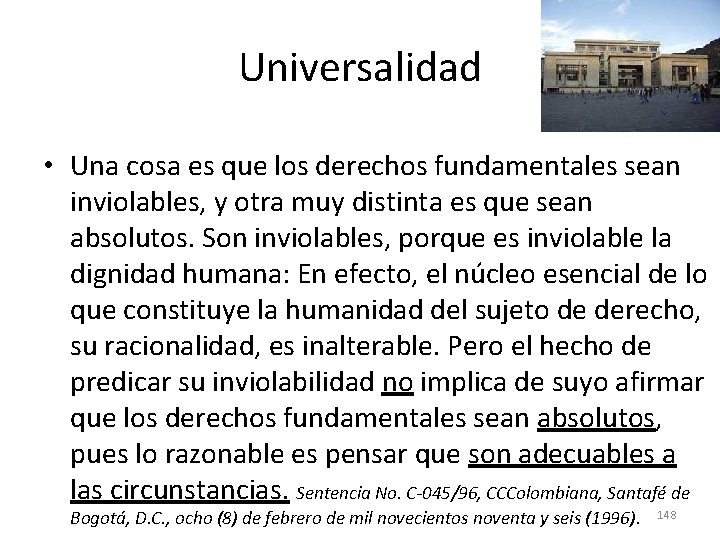 Universalidad

• Una cosa es que los derechos fundamentales sean inviolables, y otra muy distinta es que sean absolutos. Son inviolables, porque es inviolable la dignidad humana: En efecto, el núcleo esencial de lo que constituye la humanidad del sujeto de derecho, su racionalidad, es inalterable. Pero el hecho de predicar su inviolabilidad no implica de suyo afirmar que los derechos fundamentales sean absolutos, pues lo razonable es pensar que son adecuables a las circunstancias. Sentencia No. C-045/96, CCColombiana, Santafé de Bogotá, D.C., ocho (8) de febrero de mil novecientos noventa y seis (1996).

148